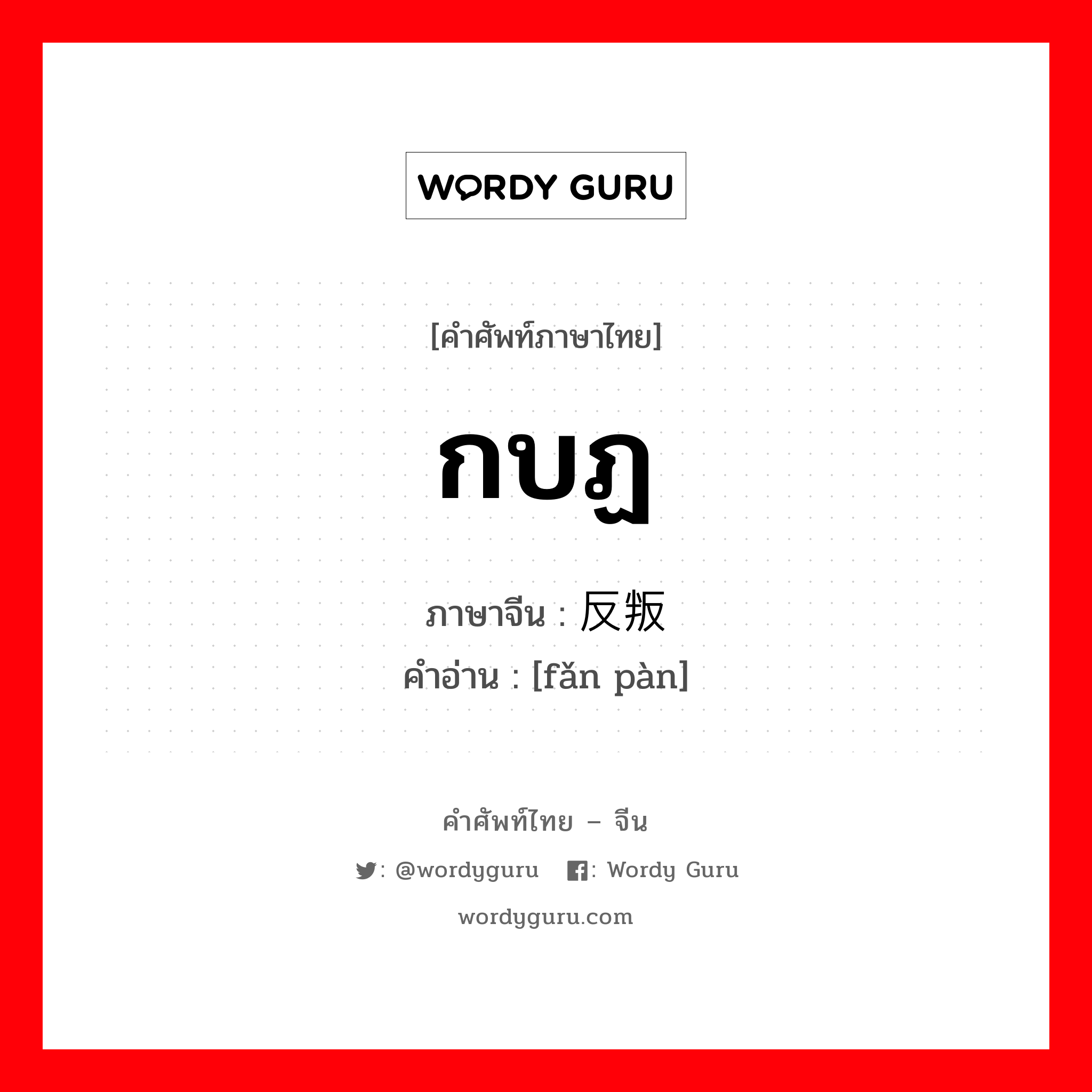 WORDY GURU

[คำศัพท์ภาษาไทย]

กบฏ

ภาษาจีน : 反叛
คำอ่าน : [fǎn pàn]

คำศัพท์ไทย – จีน

: @wordyguru : Wordy Guru

wordyguru.com